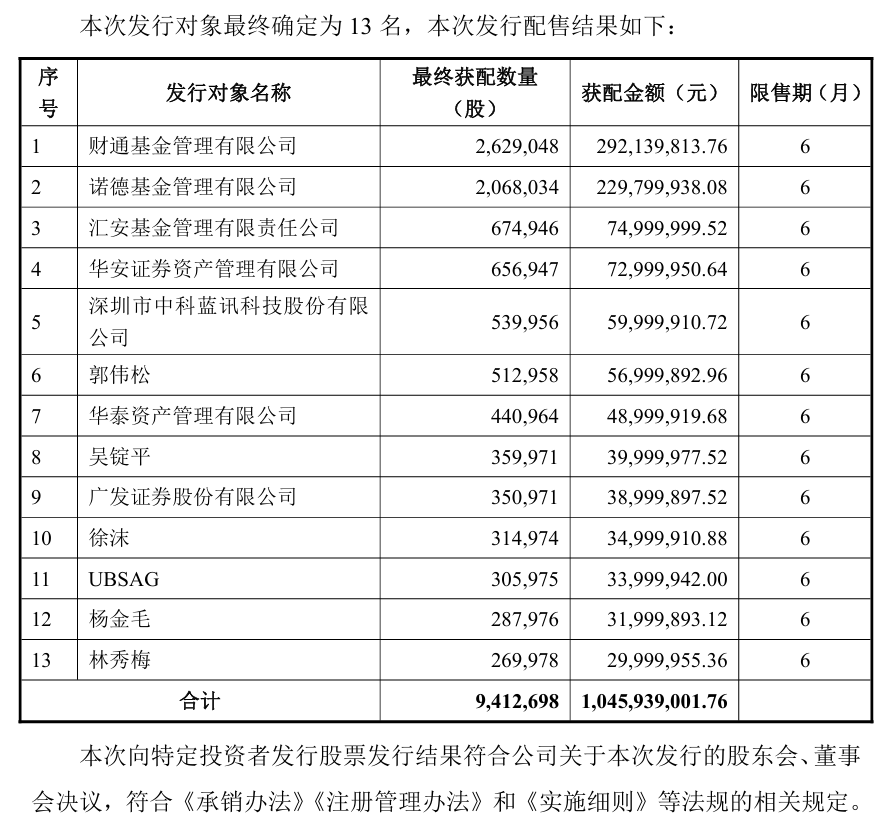 本次发行对象最终确定为 13 名，本次发行配售结果如下：

| 序号 | 发行对象名称 | 最终获配数量（股） | 获配金额（元） | 限售期（月） |
|---|---|---|---|---|
| 1 | 财通基金管理有限公司 | 2,629,048 | 292,139,813.76 | 6 |
| 2 | 诺德基金管理有限公司 | 2,068,034 | 229,799,938.08 | 6 |
| 3 | 汇安基金管理有限责任公司 | 674,946 | 74,999,999.52 | 6 |
| 4 | 华安证券资产管理有限公司 | 656,947 | 72,999,950.64 | 6 |
| 5 | 深圳市中科蓝讯科技股份有限公司 | 539,956 | 59,999,910.72 | 6 |
| 6 | 郭伟松 | 512,958 | 56,999,892.96 | 6 |
| 7 | 华泰资产管理有限公司 | 440,964 | 48,999,919.68 | 6 |
| 8 | 吴锭平 | 359,971 | 39,999,977.52 | 6 |
| 9 | 广发证券股份有限公司 | 350,971 | 38,999,897.52 | 6 |
| 10 | 徐沫 | 314,974 | 34,999,910.88 | 6 |
| 11 | UBSAG | 305,975 | 33,999,942.00 | 6 |
| 12 | 杨金毛 | 287,976 | 31,999,893.12 | 6 |
| 13 | 林秀梅 | 269,978 | 29,999,955.36 | 6 |
| 合计 | | 9,412,698 | 1,045,939,001.76 | |

本次向特定投资者发行股票发行结果符合公司关于本次发行的股东会、董事会决议，符合《承销办法》《注册管理办法》和《实施细则》等法规的相关规定。